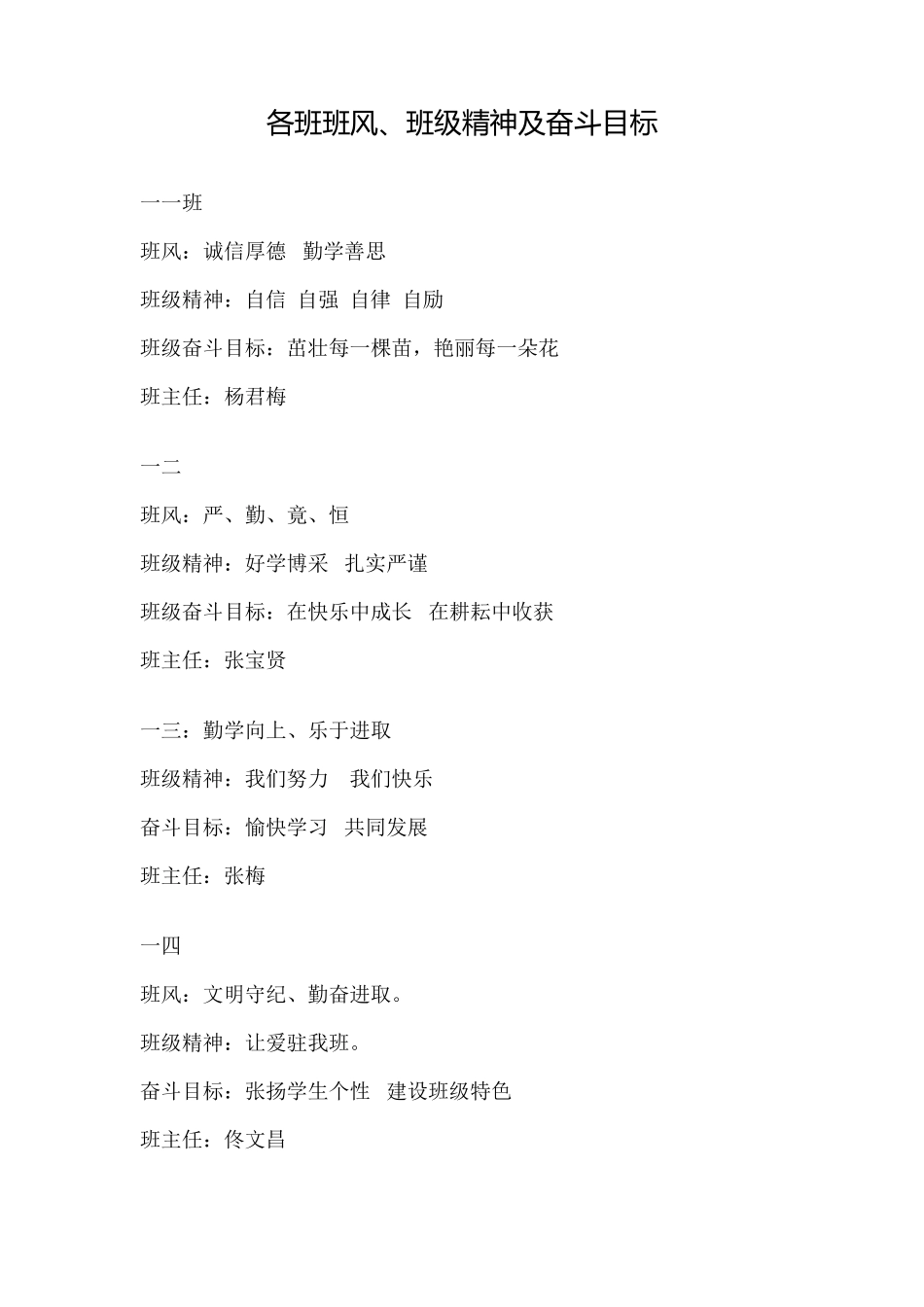 各班班风、班级精神及奋斗目标

一一班

班风：诚信厚德　勤学善思

班级精神：自信　自强　自律　自励

班级奋斗目标：茁壮每一棵苗，艳丽每一朵花

班主任：杨君梅

一二

班风：严、勤、竟、恒

班级精神：好学博采　扎实严谨

班级奋斗目标：在快乐中成长　在耕耘中收获

班主任：张宝贤

一三：勤学向上、乐于进取

班级精神：我们努力　我们快乐

奋斗目标：愉快学习　共同发展

班主任：张梅

一四

班风：文明守纪、勤奋进取。

班级精神：让爱驻我班。

奋斗目标：张扬学生个性　建设班级特色

班主任：佟文昌